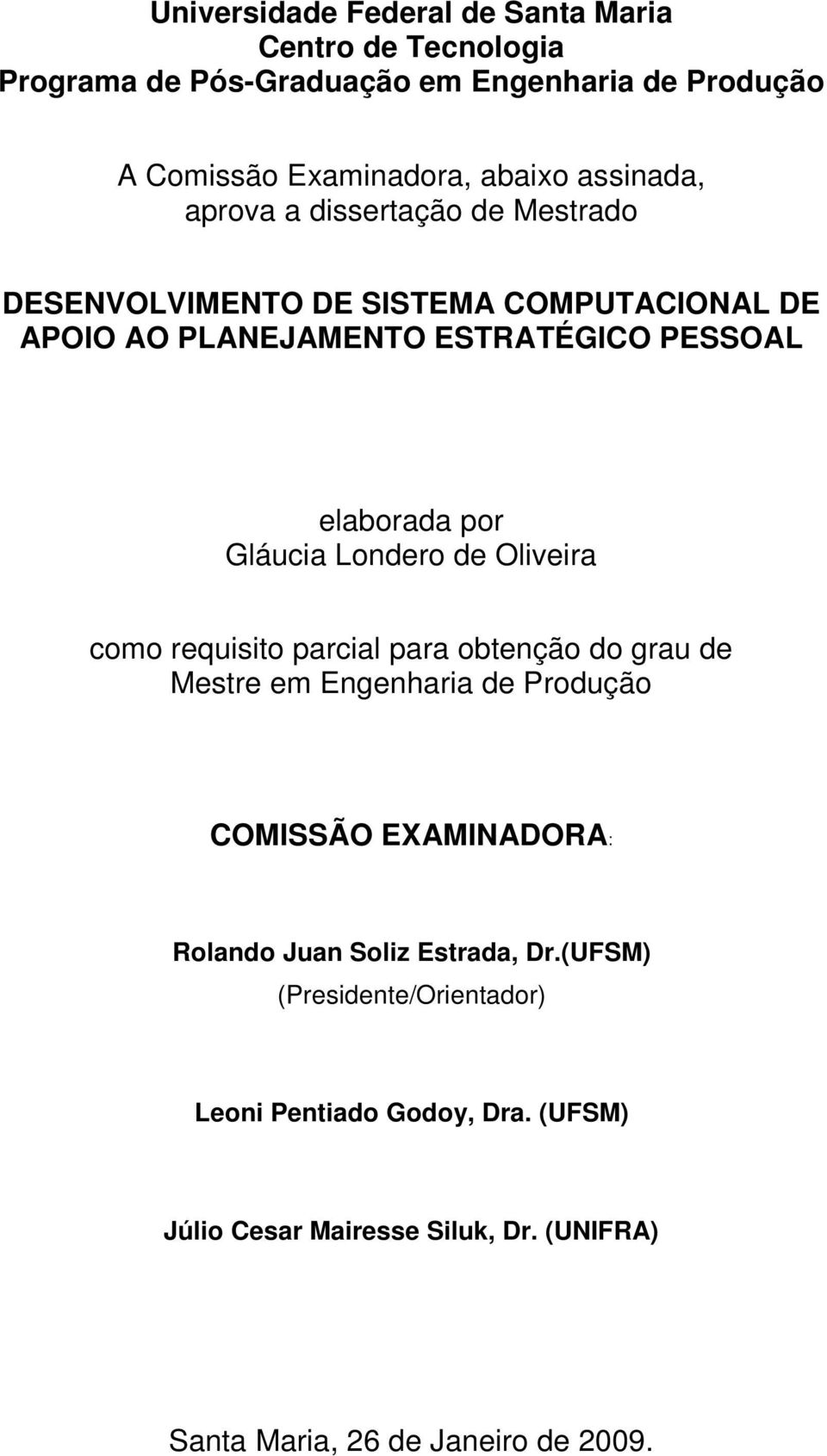 Universidade Federal de Santa Maria
Centro de Tecnologia
Programa de Pós-Graduação em Engenharia de Produção

A Comissão Examinadora, abaixo assinada, aprova a dissertação de Mestrado

DESENVOLVIMENTO DE SISTEMA COMPUTACIONAL DE APOIO AO PLANEJAMENTO ESTRATÉGICO PESSOAL

elaborada por
Gláucia Londero de Oliveira

como requisito parcial para obtenção do grau de Mestre em Engenharia de Produção

COMISSÃO EXAMINADORA:

Rolando Juan Soliz Estrada, Dr.(UFSM)
(Presidente/Orientador)

Leoni Pentiado Godoy, Dra. (UFSM)

Júlio Cesar Mairesse Siluk, Dr. (UNIFRA)

Santa Maria, 26 de Janeiro de 2009.